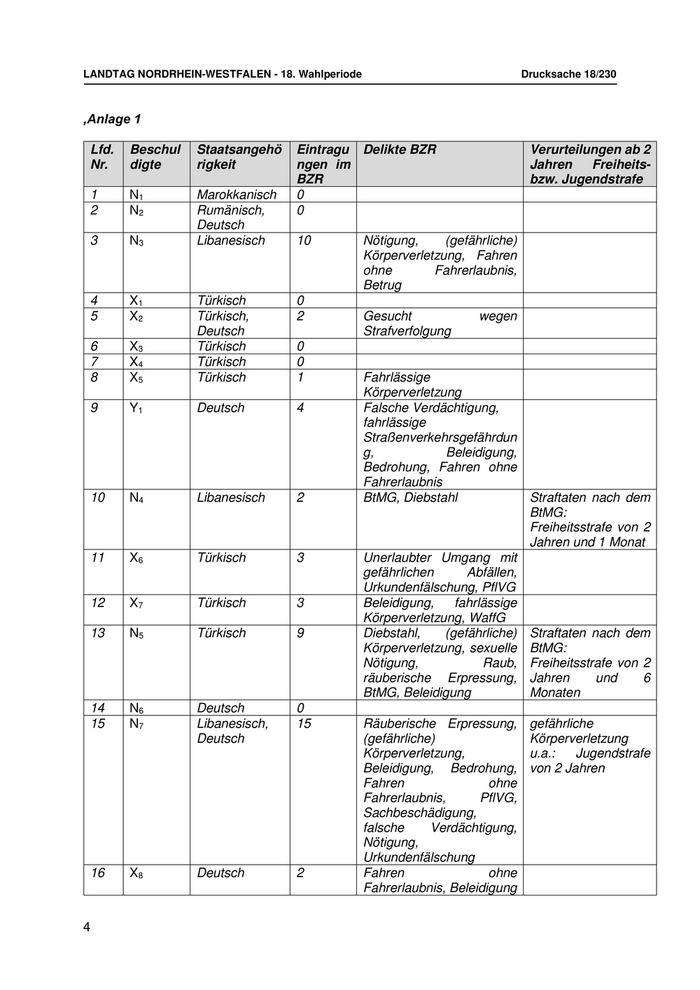 LANDTAG NORDRHEIN-WESTFALEN - 18. Wahlperiode Drucksache 18/230

‚Anlage 1

| Lfd. Nr. | Beschuldigte | Staatsangehörigkeit | Eintragungen im BZR | Delikte BZR | Verurteilungen ab 2 Jahren Freiheits- bzw. Jugendstrafe |
|---|---|---|---|---|---|
| 1 | $N_1$ | Marokkanisch | 0 | | |
| 2 | $N_2$ | Rumänisch, Deutsch | 0 | | |
| 3 | $N_3$ | Libanesisch | 10 | Nötigung, (gefährliche) Körperverletzung, Fahren ohne Fahrerlaubnis, Betrug | |
| 4 | $X_1$ | Türkisch | 0 | | |
| 5 | $X_2$ | Türkisch, Deutsch | 2 | Gesucht wegen Strafverfolgung | |
| 6 | $X_3$ | Türkisch | 0 | | |
| 7 | $X_4$ | Türkisch | 0 | | |
| 8 | $X_5$ | Türkisch | 1 | Fahrlässige Körperverletzung | |
| 9 | $Y_1$ | Deutsch | 4 | Falsche Verdächtigung, fahrlässige Straßenverkehrsgefährdung, Beleidigung, Bedrohung, Fahren ohne Fahrerlaubnis | |
| 10 | $N_4$ | Libanesisch | 2 | BtMG, Diebstahl | Straftaten nach dem BtMG: Freiheitsstrafe von 2 Jahren und 1 Monat |
| 11 | $X_6$ | Türkisch | 3 | Unerlaubter Umgang mit gefährlichen Abfällen, Urkundenfälschung, PflVG | |
| 12 | $X_7$ | Türkisch | 3 | Beleidigung, fahrlässige Körperverletzung, WaffG | |
| 13 | $N_5$ | Türkisch | 9 | Diebstahl, (gefährliche) Körperverletzung, sexuelle Nötigung, Raub, räuberische Erpressung, BtMG, Beleidigung | Straftaten nach dem BtMG: Freiheitsstrafe von 2 Jahren und 6 Monaten |
| 14 | $N_6$ | Deutsch | 0 | | |
| 15 | $N_7$ | Libanesisch, Deutsch | 15 | Räuberische Erpressung, (gefährliche) Körperverletzung, Beleidigung, Bedrohung, Fahren ohne Fahrerlaubnis, PflVG, Sachbeschädigung, falsche Verdächtigung, Nötigung, Urkundenfälschung | gefährliche Körperverletzung u.a.: Jugendstrafe von 2 Jahren |
| 16 | $X_8$ | Deutsch | 2 | Fahren ohne Fahrerlaubnis, Beleidigung | |

4